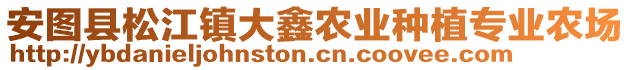 安图县松江镇大鑫农业种植专业农场
http://ybdanieljohnston.cn.coovee.com